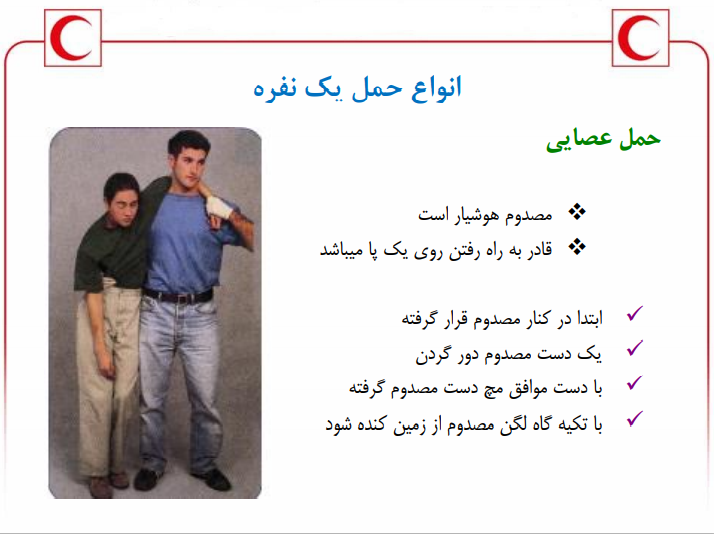 انواع حمل یک نفره

حمل عصایی

❖ مصدوم هوشیار است
❖ قادر به راه رفتن روی یک پا میباشد

✓ ابتدا در کنار مصدوم قرار گرفته
✓ یک دست مصدوم دور گردن
✓ با دست موافق مچ دست مصدوم گرفته
✓ با تکیه گاه لگن مصدوم از زمین کنده شود